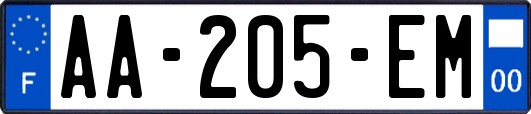 F
AA-205-EM
00